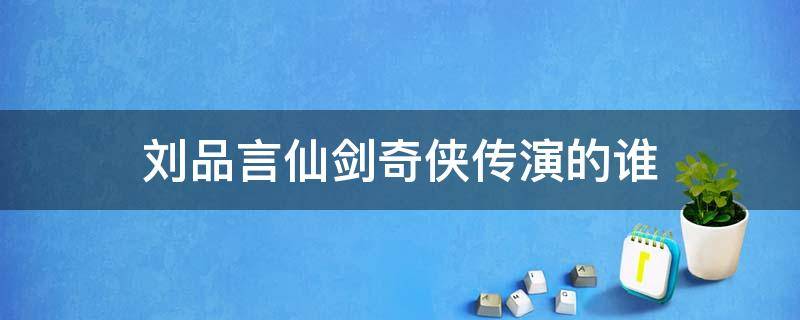 刘品言仙剑奇侠传演的谁